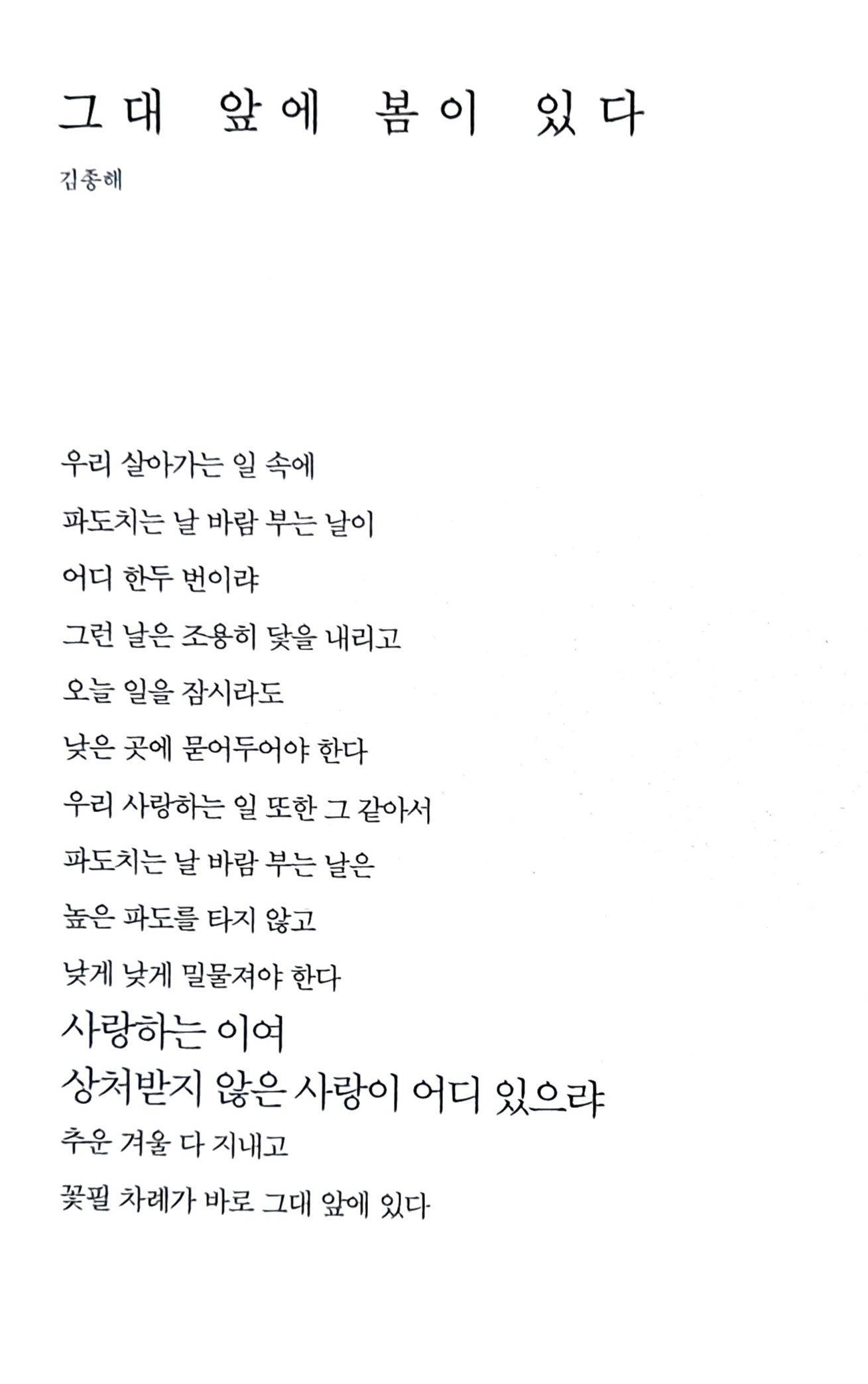 그대 앞에 봄이 있다

김종해

우리 살아가는 일 속에
파도치는 날 바람 부는 날이
어디 한두 번이랴
그런 날은 조용히 닻을 내리고
오늘 일을 잠시라도
낮은 곳에 묻어두어야 한다
우리 사랑하는 일 또한 그 같아서
파도치는 날 바람 부는 날은
높은 파도를 타지 않고
낮게 낮게 밀물져야 한다
사랑하는 이여
상처받지 않은 사랑이 어디 있으랴
추운 겨울 다 지내고
꽃필 차례가 바로 그대 앞에 있다